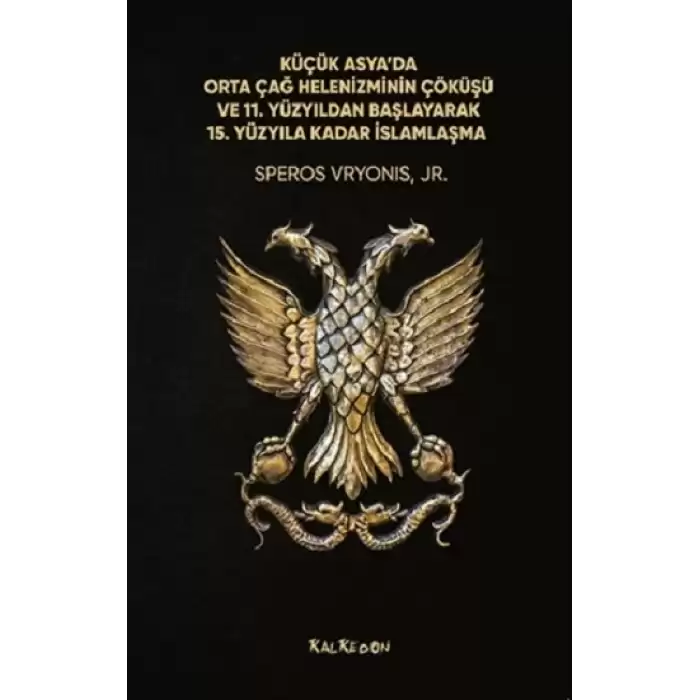 KÜÇÜK ASYA'DA
ORTA ÇAĞ HELENİZMİNİN ÇÖKÜŞÜ
VE 11. YÜZYILDAN BAŞLAYARAK
15. YÜZYILA KADAR İSLAMLAŞMA

SPEROS VRYONIS, JR.

KALKEDON